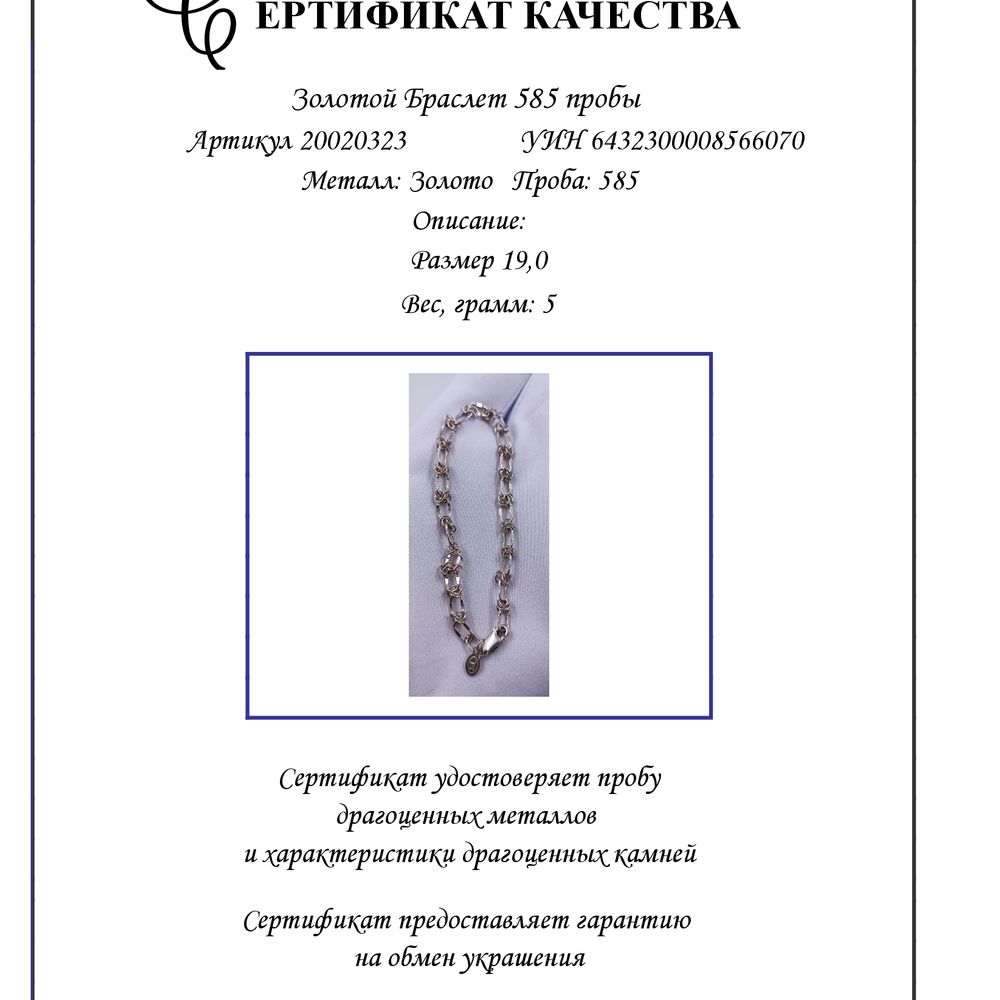 СЕРТИФИКАТ КАЧЕСТВА

Золотой Браслет 585 пробы

Артикул 20020323 УИН 6432300008566070

Металл: Золото Проба: 585

Описание:

Размер 19,0

Вес, грамм: 5

Сертификат удостоверяет пробу драгоценных металлов и характеристики драгоценных камней

Сертификат предоставляет гарантию на обмен украшения